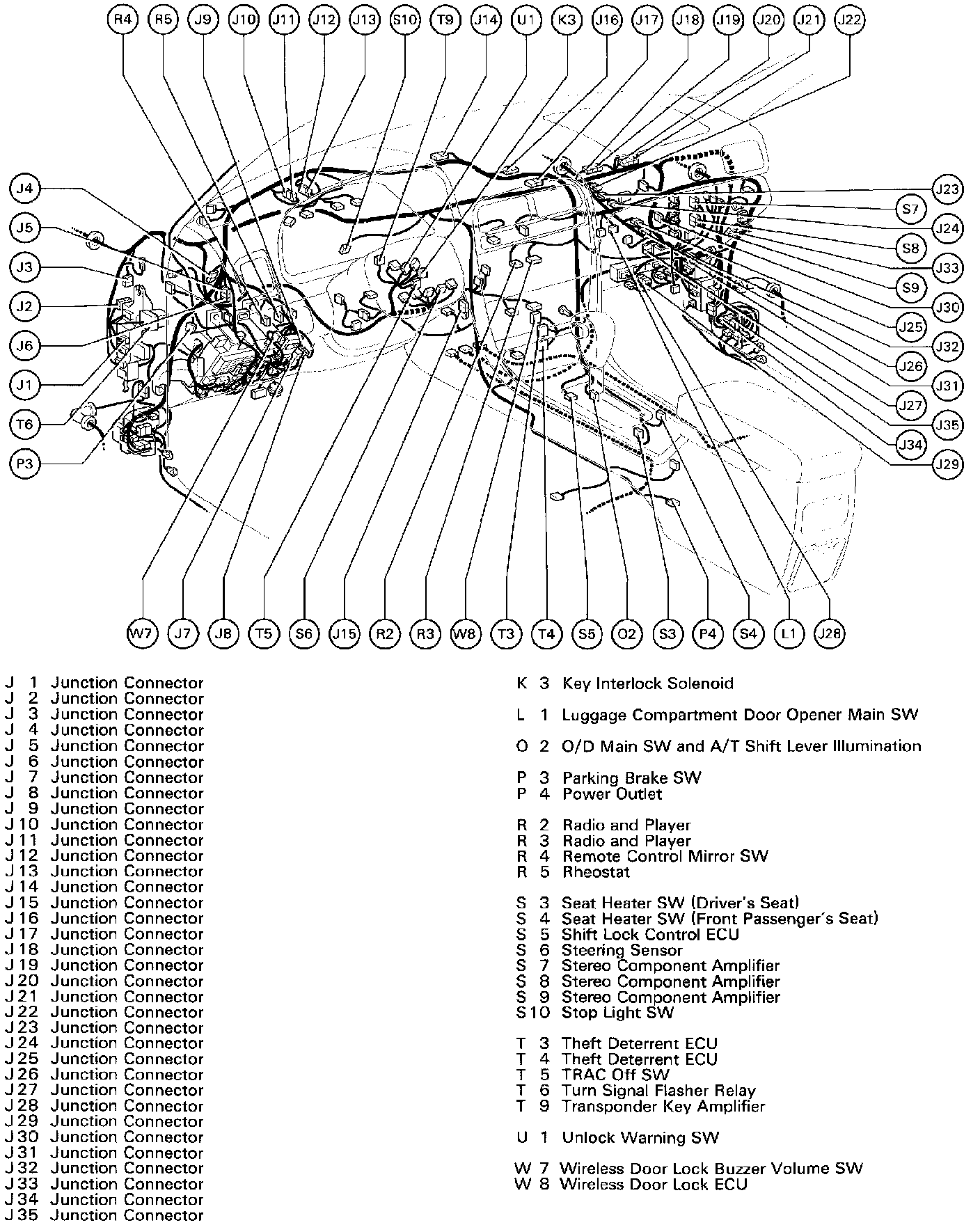 R4 R5 J9 J10 J11 J12 J13 S10 T9 J14 U1 K3 J16 J17 J18 J19 J20 J21 J22

J4
J5
J3
J2
J6
J1
T6
P3

J23
S7
J24
S8
J33
S9
J30
J25
J32
J26
J31
J27
J35
J34
J29

W7 J7 J8 T5 S6 J15 R2 R3 W8 T3 T4 S5 O2 S3 P4 S4 L1 J28

J 1 Junction Connector
J 2 Junction Connector
J 3 Junction Connector
J 4 Junction Connector
J 5 Junction Connector
J 6 Junction Connector
J 7 Junction Connector
J 8 Junction Connector
J 9 Junction Connector
J 10 Junction Connector
J 11 Junction Connector
J 12 Junction Connector
J 13 Junction Connector
J 14 Junction Connector
J 15 Junction Connector
J 16 Junction Connector
J 17 Junction Connector
J 18 Junction Connector
J 19 Junction Connector
J 20 Junction Connector
J 21 Junction Connector
J 22 Junction Connector
J 23 Junction Connector
J 24 Junction Connector
J 25 Junction Connector
J 26 Junction Connector
J 27 Junction Connector
J 28 Junction Connector
J 29 Junction Connector
J 30 Junction Connector
J 31 Junction Connector
J 32 Junction Connector
J 33 Junction Connector
J 34 Junction Connector
J 35 Junction Connector

K 3 Key Interlock Solenoid

L 1 Luggage Compartment Door Opener Main SW

O 2 O/D Main SW and A/T Shift Lever Illumination

P 3 Parking Brake SW
P 4 Power Outlet

R 2 Radio and Player
R 3 Radio and Player
R 4 Remote Control Mirror SW
R 5 Rheostat

S 3 Seat Heater SW (Driver's Seat)
S 4 Seat Heater SW (Front Passenger's Seat)
S 5 Shift Lock Control ECU
S 6 Steering Sensor
S 7 Stereo Component Amplifier
S 8 Stereo Component Amplifier
S 9 Stereo Component Amplifier
S 10 Stop Light SW

T 3 Theft Deterrent ECU
T 4 Theft Deterrent ECU
T 5 TRAC Off SW
T 6 Turn Signal Flasher Relay
T 9 Transponder Key Amplifier

U 1 Unlock Warning SW

W 7 Wireless Door Lock Buzzer Volume SW
W 8 Wireless Door Lock ECU